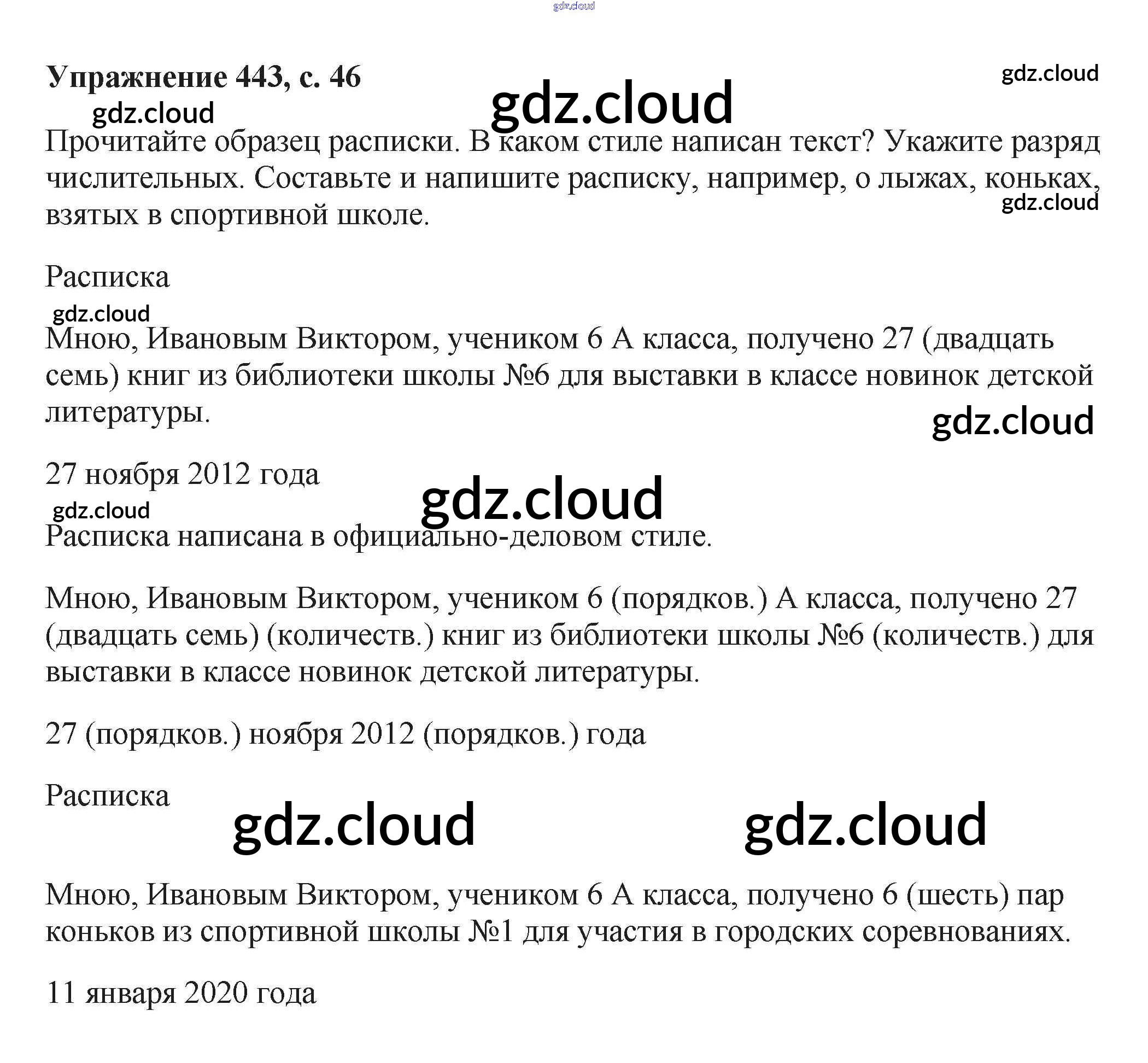 Упражнение 443, с. 46

Прочитайте образец расписки. В каком стиле написан текст? Укажите разряд числительных. Составьте и напишите расписку, например, о лыжах, коньках, взятых в спортивной школе.

Расписка

Мною, Ивановым Виктором, учеником 6 А класса, получено 27 (двадцать семь) книг из библиотеки школы №6 для выставки в классе новинок детской литературы.

27 ноября 2012 года

Расписка написана в официально-деловом стиле.

Мною, Ивановым Виктором, учеником 6 (порядков.) А класса, получено 27 (двадцать семь) (количеств.) книг из библиотеки школы №6 (количеств.) для выставки в классе новинок детской литературы.

27 (порядков.) ноября 2012 (порядков.) года

Расписка

Мною, Ивановым Виктором, учеником 6 А класса, получено 6 (шесть) пар коньков из спортивной школы №1 для участия в городских соревнованиях.

11 января 2020 года

gdz.cloud